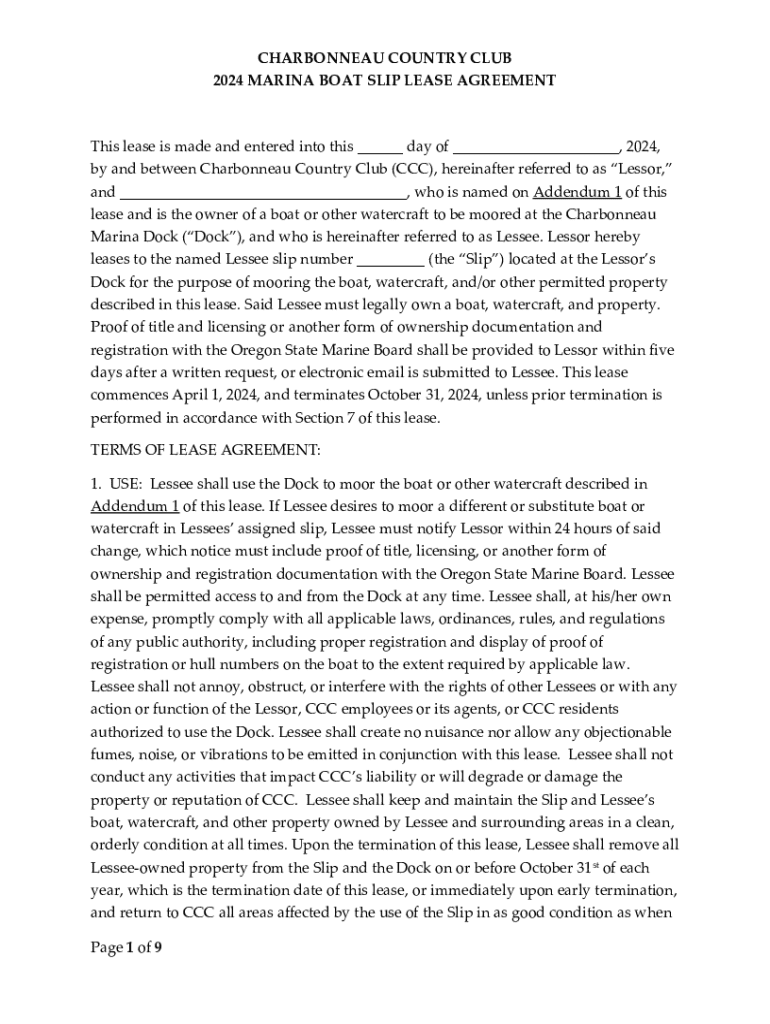 CHARBONNEAU COUNTRY CLUB
2024 MARINA BOAT SLIP LEASE AGREEMENT

This lease is made and entered into this ______ day of ______________________, 2024, by and between Charbonneau Country Club (CCC), hereinafter referred to as “Lessor,” and ______________________________________, who is named on Addendum 1 of this lease and is the owner of a boat or other watercraft to be moored at the Charbonneau Marina Dock (“Dock”), and who is hereinafter referred to as Lessee. Lessor hereby leases to the named Lessee slip number _________ (the “Slip”) located at the Lessor’s Dock for the purpose of mooring the boat, watercraft, and/or other permitted property described in this lease. Said Lessee must legally own a boat, watercraft, and property. Proof of title and licensing or another form of ownership documentation and registration with the Oregon State Marine Board shall be provided to Lessor within five days after a written request, or electronic email is submitted to Lessee. This lease commences April 1, 2024, and terminates October 31, 2024, unless prior termination is performed in accordance with Section 7 of this lease.

TERMS OF LEASE AGREEMENT:

1. USE: Lessee shall use the Dock to moor the boat or other watercraft described in Addendum 1 of this lease. If Lessee desires to moor a different or substitute boat or watercraft in Lessees’ assigned slip, Lessee must notify Lessor within 24 hours of said change, which notice must include proof of title, licensing, or another form of ownership and registration documentation with the Oregon State Marine Board. Lessee shall be permitted access to and from the Dock at any time. Lessee shall, at his/her own expense, promptly comply with all applicable laws, ordinances, rules, and regulations of any public authority, including proper registration and display of proof of registration or hull numbers on the boat to the extent required by applicable law. Lessee shall not annoy, obstruct, or interfere with the rights of other Lessees or with any action or function of the Lessor, CCC employees or its agents, or CCC residents authorized to use the Dock. Lessee shall create no nuisance nor allow any objectionable fumes, noise, or vibrations to be emitted in conjunction with this lease. Lessee shall not conduct any activities that impact CCC’s liability or will degrade or damage the property or reputation of CCC. Lessee shall keep and maintain the Slip and Lessee’s boat, watercraft, and other property owned by Lessee and surrounding areas in a clean, orderly condition at all times. Upon the termination of this lease, Lessee shall remove all Lessee-owned property from the Slip and the Dock on or before October 31$^{st}$ of each year, which is the termination date of this lease, or immediately upon early termination, and return to CCC all areas affected by the use of the Slip in as good condition as when

Page 1 of 9